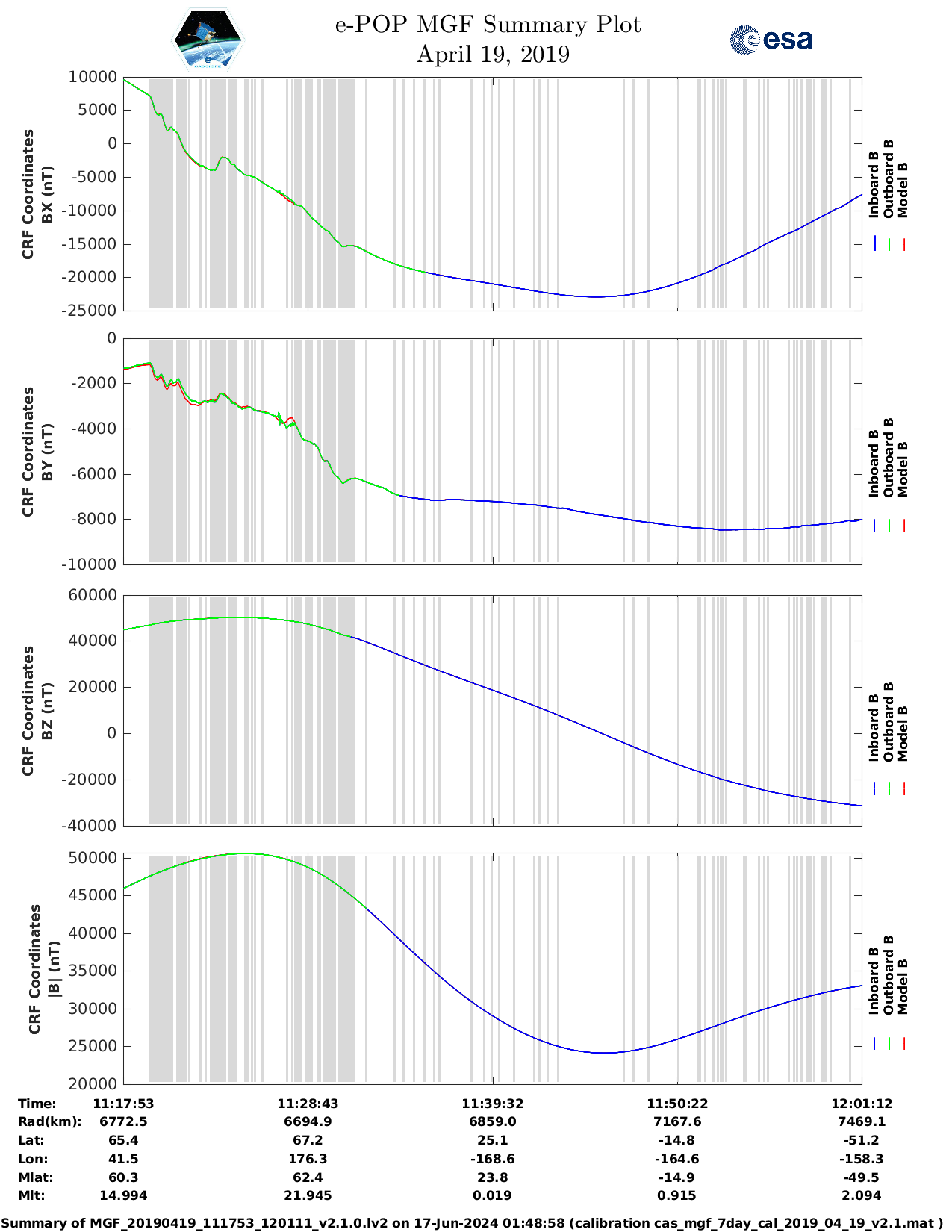 e-POP MGF Summary Plot
April 19, 2019

esa

CRF Coordinates
BX (nT)

10000
5000
0
-5000
-10000
-15000
-20000
-25000

Inboard B
Outboard B
Model B

CRF Coordinates
BY (nT)

0
-2000
-4000
-6000
-8000
-10000

Inboard B
Outboard B
Model B

CRF Coordinates
BZ (nT)

60000
40000
20000
0
-20000
-40000

Inboard B
Outboard B
Model B

CRF Coordinates
|B| (nT)

50000
45000
40000
35000
30000
25000
20000

Inboard B
Outboard B
Model B

| Time: | 11:17:53 | 11:28:43 | 11:39:32 | 11:50:22 | 12:01:12 |
|---|---|---|---|---|---|
| Rad(km): | 6772.5 | 6694.9 | 6859.0 | 7167.6 | 7469.1 |
| Lat: | 65.4 | 67.2 | 25.1 | -14.8 | -51.2 |
| Lon: | 41.5 | 176.3 | -168.6 | -164.6 | -158.3 |
| Mlat: | 60.3 | 62.4 | 23.8 | -14.9 | -49.5 |
| Mlt: | 14.994 | 21.945 | 0.019 | 0.915 | 2.094 |

Summary of MGF_20190419_111753_120111_v2.1.0.lv2 on 17-Jun-2024 01:48:58 (calibration cas_mgf_7day_cal_2019_04_19_v2.1.mat )